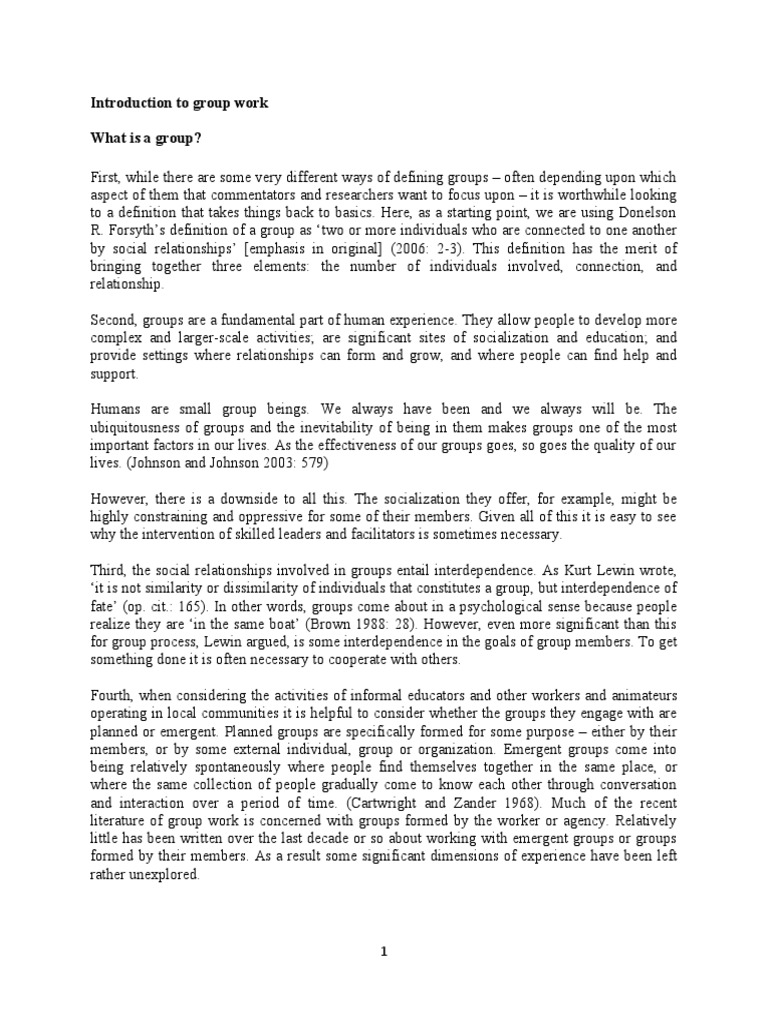 Introduction to group work

What is a group?

First, while there are some very different ways of defining groups – often depending upon which aspect of them that commentators and researchers want to focus upon – it is worthwhile looking to a definition that takes things back to basics. Here, as a starting point, we are using Donelson R. Forsyth's definition of a group as 'two or more individuals who are connected to one another by social relationships' [emphasis in original] (2006: 2-3). This definition has the merit of bringing together three elements: the number of individuals involved, connection, and relationship.

Second, groups are a fundamental part of human experience. They allow people to develop more complex and larger-scale activities; are significant sites of socialization and education; and provide settings where relationships can form and grow, and where people can find help and support.

Humans are small group beings. We always have been and we always will be. The ubiquitousness of groups and the inevitability of being in them makes groups one of the most important factors in our lives. As the effectiveness of our groups goes, so goes the quality of our lives. (Johnson and Johnson 2003: 579)

However, there is a downside to all this. The socialization they offer, for example, might be highly constraining and oppressive for some of their members. Given all of this it is easy to see why the intervention of skilled leaders and facilitators is sometimes necessary.

Third, the social relationships involved in groups entail interdependence. As Kurt Lewin wrote, 'it is not similarity or dissimilarity of individuals that constitutes a group, but interdependence of fate' (op. cit.: 165). In other words, groups come about in a psychological sense because people realize they are 'in the same boat' (Brown 1988: 28). However, even more significant than this for group process, Lewin argued, is some interdependence in the goals of group members. To get something done it is often necessary to cooperate with others.

Fourth, when considering the activities of informal educators and other workers and animateurs operating in local communities it is helpful to consider whether the groups they engage with are planned or emergent. Planned groups are specifically formed for some purpose – either by their members, or by some external individual, group or organization. Emergent groups come into being relatively spontaneously where people find themselves together in the same place, or where the same collection of people gradually come to know each other through conversation and interaction over a period of time. (Cartwright and Zander 1968). Much of the recent literature of group work is concerned with groups formed by the worker or agency. Relatively little has been written over the last decade or so about working with emergent groups or groups formed by their members. As a result some significant dimensions of experience have been left rather unexplored.

1